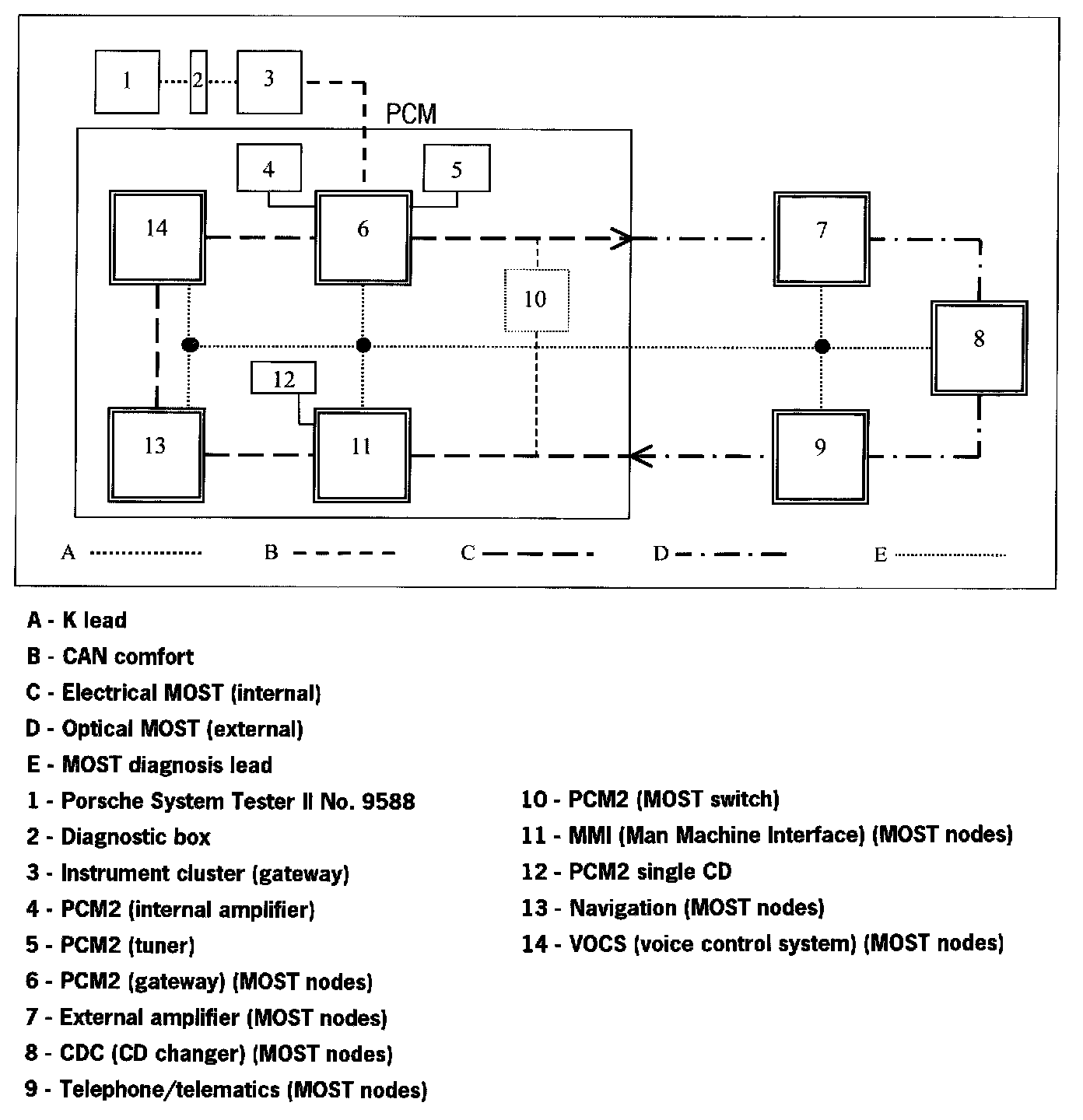 1 2 3

PCM

4 5

14 6 7

10 8

12

13 11 9

A B C D E

A - K lead

B - CAN comfort

C - Electrical MOST (internal)

D - Optical MOST (external)

E - MOST diagnosis lead

1 - Porsche System Tester II No. 9588

2 - Diagnostic box

3 - Instrument cluster (gateway)

4 - PCM2 (internal amplifier)

5 - PCM2 (tuner)

6 - PCM2 (gateway) (MOST nodes)

7 - External amplifier (MOST nodes)

8 - CDC (CD changer) (MOST nodes)

9 - Telephone/telematics (MOST nodes)

10 - PCM2 (MOST switch)

11 - MMI (Man Machine Interface) (MOST nodes)

12 - PCM2 single CD

13 - Navigation (MOST nodes)

14 - VOCS (voice control system) (MOST nodes)